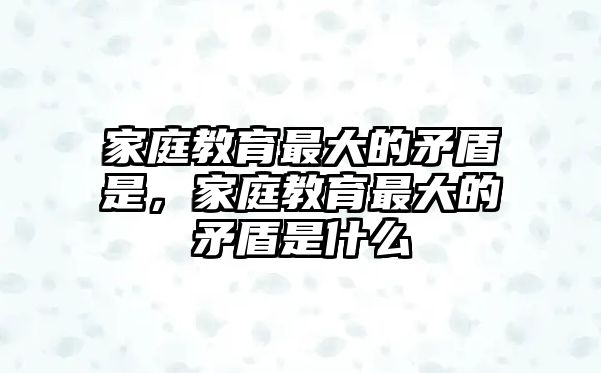 家庭教育最大的矛盾是，家庭教育最大的矛盾是什么